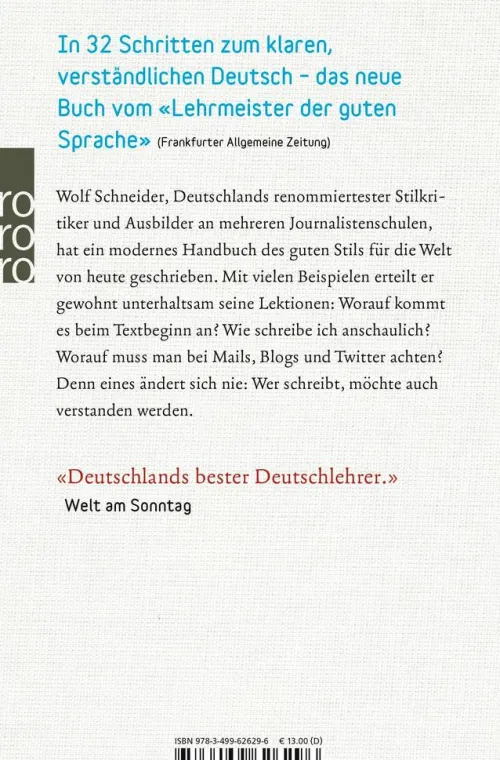 In 32 Schritten zum klaren, verständlichen Deutsch – das neue Buch vom «Lehrmeister der guten Sprache» (Frankfurter Allgemeine Zeitung)

ro
ro
ro

Wolf Schneider, Deutschlands renommiertester Stilkritiker und Ausbilder an mehreren Journalistenschulen, hat ein modernes Handbuch des guten Stils für die Welt von heute geschrieben. Mit vielen Beispielen erteilt er gewohnt unterhaltsam seine Lektionen: Worauf kommt es beim Textbeginn an? Wie schreibe ich anschaulich? Worauf muss man bei Mails, Blogs und Twitter achten? Denn eines ändert sich nie: Wer schreibt, möchte auch verstanden werden.

«Deutschlands bester Deutschlehrer.»
Welt am Sonntag

ISBN 978-3-499-62629-6 € 13.00 (D)